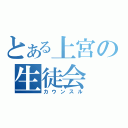 とある上宮の
生徒会
カウンスル